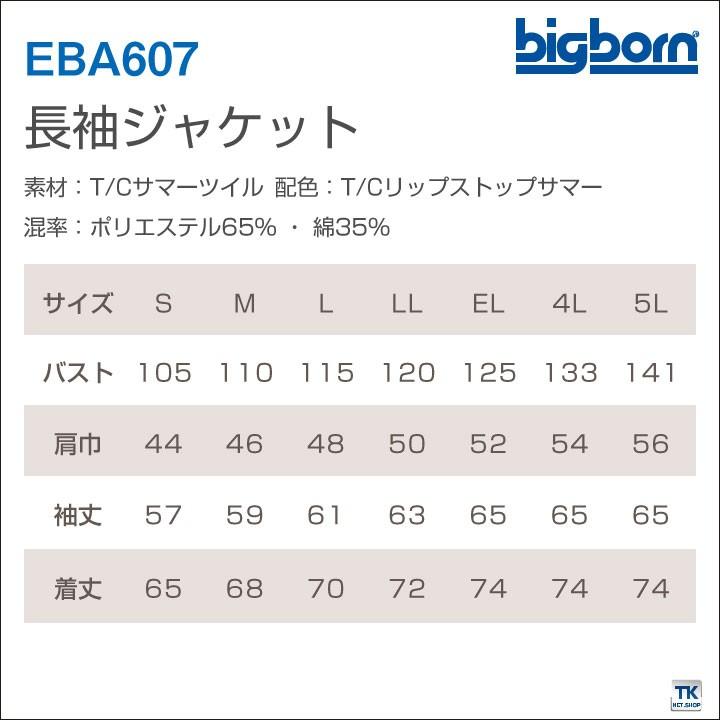 EBA607

bigborn

長袖ジャケット

素材：T/Cサマーツイル 配色：T/Cリップストップサマー

混率：ポリエステル65% ・ 綿35%

| サイズ | S | M | L | LL | EL | 4L | 5L |
|---|---|---|---|---|---|---|---|
| バスト | 105 | 110 | 115 | 120 | 125 | 133 | 141 |
| 肩巾 | 44 | 46 | 48 | 50 | 52 | 54 | 56 |
| 袖丈 | 57 | 59 | 61 | 63 | 65 | 65 | 65 |
| 着丈 | 65 | 68 | 70 | 72 | 74 | 74 | 74 |

TK
NET.SHOP